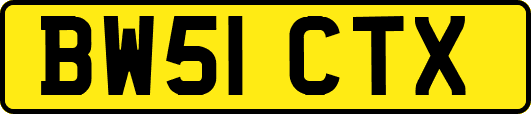 BW51 CTX